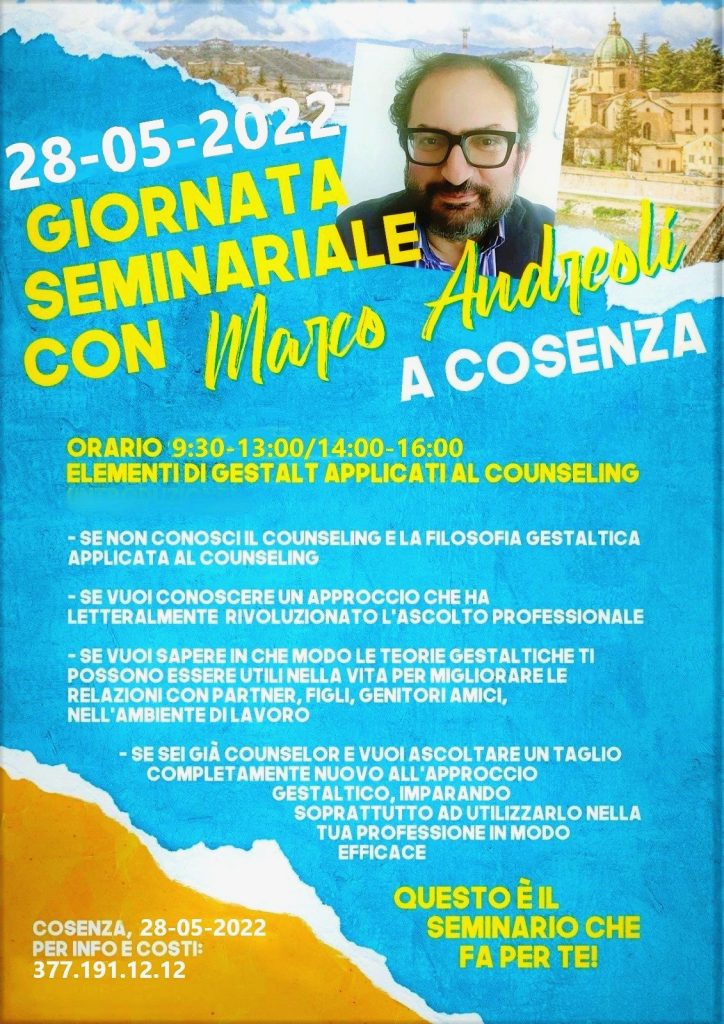 28-05-2022
GIORNATA SEMINARIALE CON Marco Andreoli A COSENZA

ORARIO 9:30-13:00/14:00-16:00
ELEMENTI DI GESTALT APPLICATI AL COUNSELING

- SE NON CONOSCI IL COUNSELING E LA FILOSOFIA GESTALTICA APPLICATA AL COUNSELING

- SE VUOI CONOSCERE UN APPROCCIO CHE HA LETTERALMENTE RIVOLUZIONATO L'ASCOLTO PROFESSIONALE

- SE VUOI SAPERE IN CHE MODO LE TEORIE GESTALTICHE TI POSSONO ESSERE UTILI NELLA VITA PER MIGLIORARE LE RELAZIONI CON PARTNER, FIGLI, GENITORI AMICI, NELL'AMBIENTE DI LAVORO

- SE SEI GIÀ COUNSELOR E VUOI ASCOLTARE UN TAGLIO COMPLETAMENTE NUOVO ALL'APPROCCIO GESTALTICO, IMPARANDO SOPRATTUTTO AD UTILIZZARLO NELLA TUA PROFESSIONE IN MODO EFFICACE

QUESTO È IL SEMINARIO CHE FA PER TE!

COSENZA, 28-05-2022
PER INFO E COSTI:
377.191.12.12